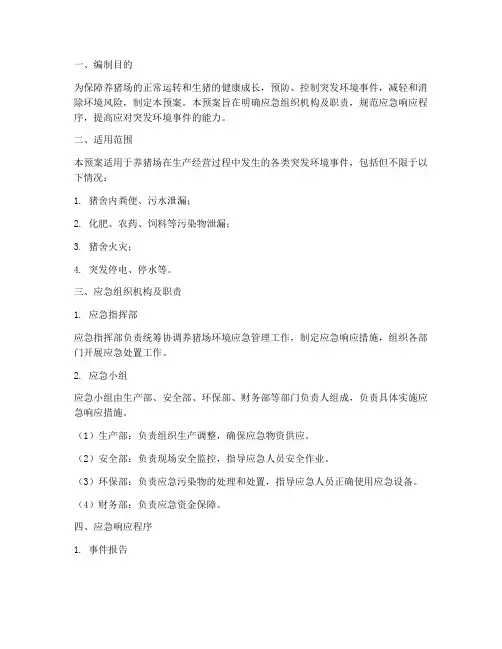 一、编制目的

为保障养猪场的正常运转和生猪的健康成长，预防、控制突发环境事件，减轻和消除环境风险，制定本预案。本预案旨在明确应急组织机构及职责，规范应急响应程序，提高应对突发环境事件的能力。

二、适用范围

本预案适用于养猪场在生产经营过程中发生的各类突发环境事件，包括但不限于以下情况：

1. 猪舍内粪便、污水泄漏；

2. 化肥、农药、饲料等污染物泄漏；

3. 猪舍火灾；

4. 突发停电、停水等。

三、应急组织机构及职责

1. 应急指挥部

应急指挥部负责统筹协调养猪场环境应急管理工作，制定应急响应措施，组织各部门开展应急处置工作。

2. 应急小组

应急小组由生产部、安全部、环保部、财务部等部门负责人组成，负责具体实施应急响应措施。

（1）生产部：负责组织生产调整，确保应急物资供应。

（2）安全部：负责现场安全监控，指导应急人员安全作业。

（3）环保部：负责应急污染物的处理和处置，指导应急人员正确使用应急设备。

（4）财务部：负责应急资金保障。

四、应急响应程序

1. 事件报告